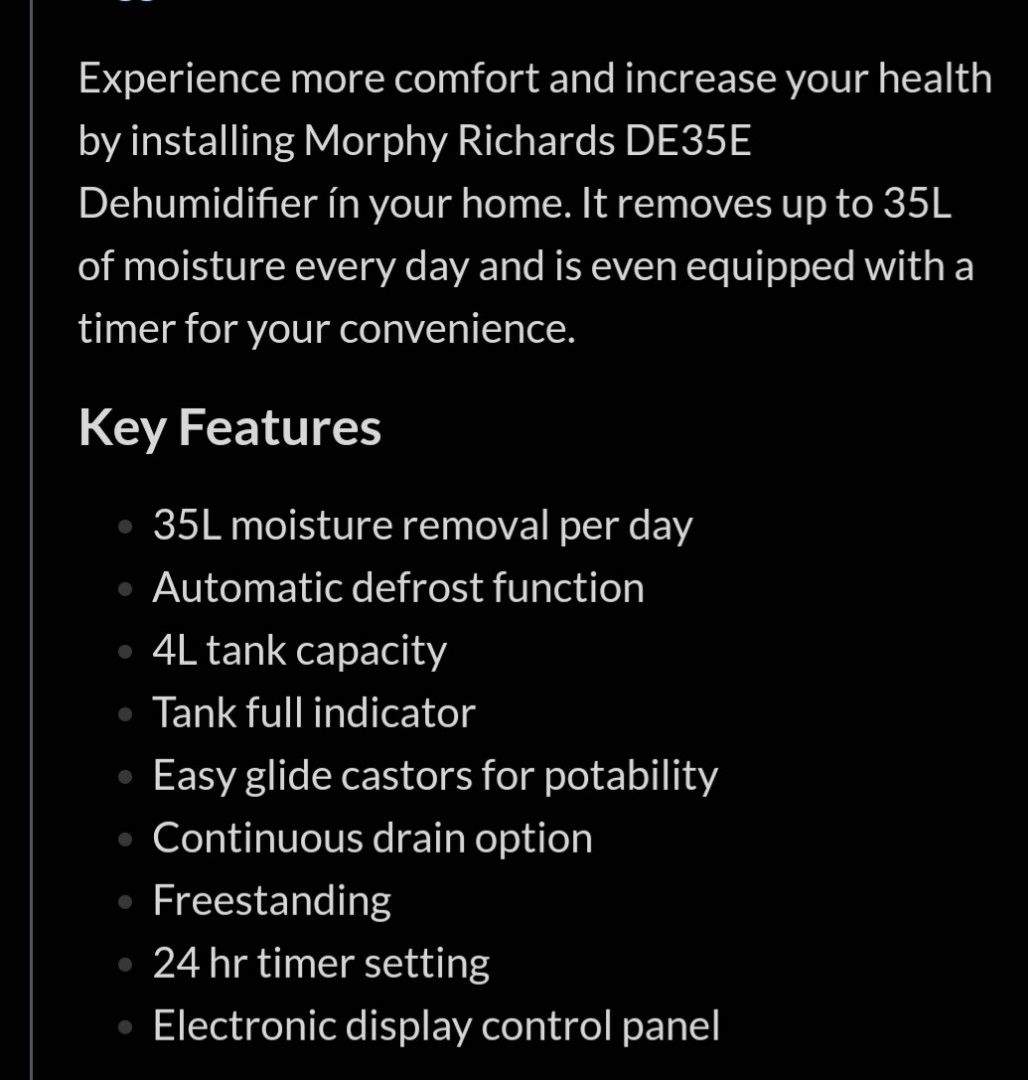 Experience more comfort and increase your health by installing Morphy Richards DE35E Dehumidifier ín your home. It removes up to 35L of moisture every day and is even equipped with a timer for your convenience.

Key Features

- 35L moisture removal per day
- Automatic defrost function
- 4L tank capacity
- Tank full indicator
- Easy glide castors for potability
- Continuous drain option
- Freestanding
- 24 hr timer setting
- Electronic display control panel